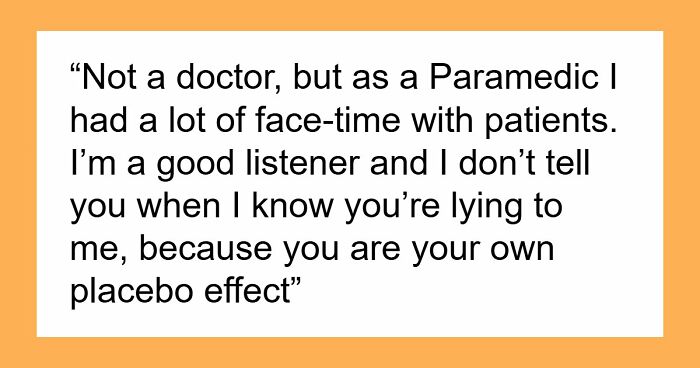 “Not a doctor, but as a Paramedic I had a lot of face-time with patients. I’m a good listener and I don’t tell you when I know you’re lying to me, because you are your own placebo effect”